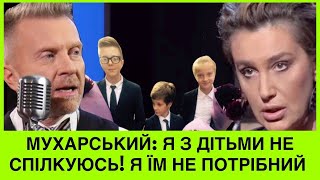 МУХАРСЬКИЙ: Я З ДІТЬМИ НЕ СПІЛКУЮСЬ! Я ЇМ НЕ ПОТРІБНИЙ